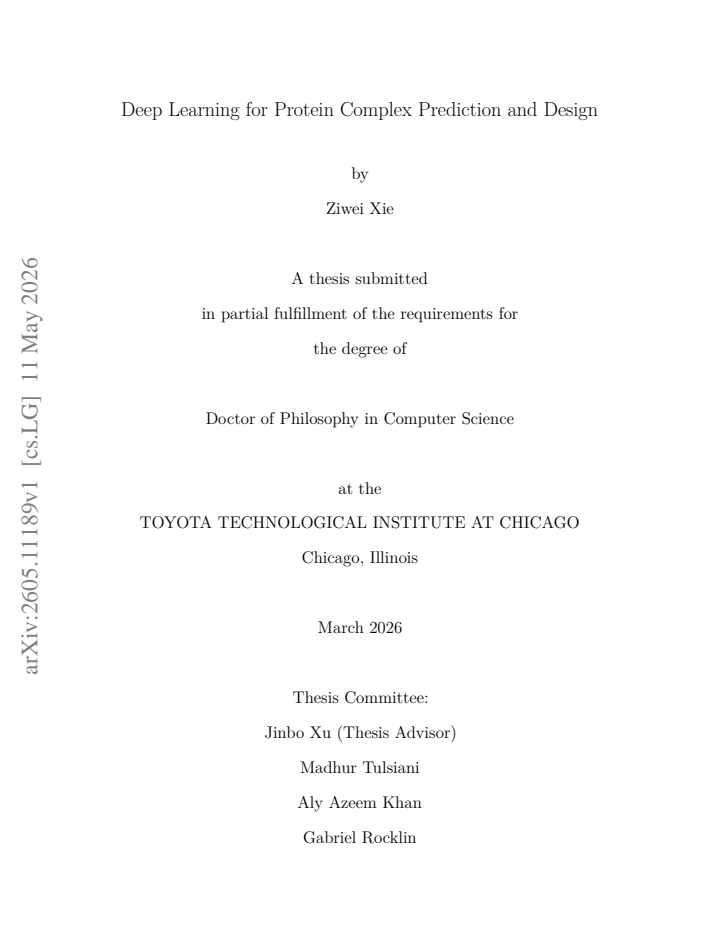 arXiv:2605.11189v1 [cs.LG] 11 May 2026

Deep Learning for Protein Complex Prediction and Design

by

Ziwei Xie

A thesis submitted

in partial fulfillment of the requirements for

the degree of

Doctor of Philosophy in Computer Science

at the

TOYOTA TECHNOLOGICAL INSTITUTE AT CHICAGO

Chicago, Illinois

March 2026

Thesis Committee:

Jinbo Xu (Thesis Advisor)

Madhur Tulsiani

Aly Azeem Khan

Gabriel Rocklin